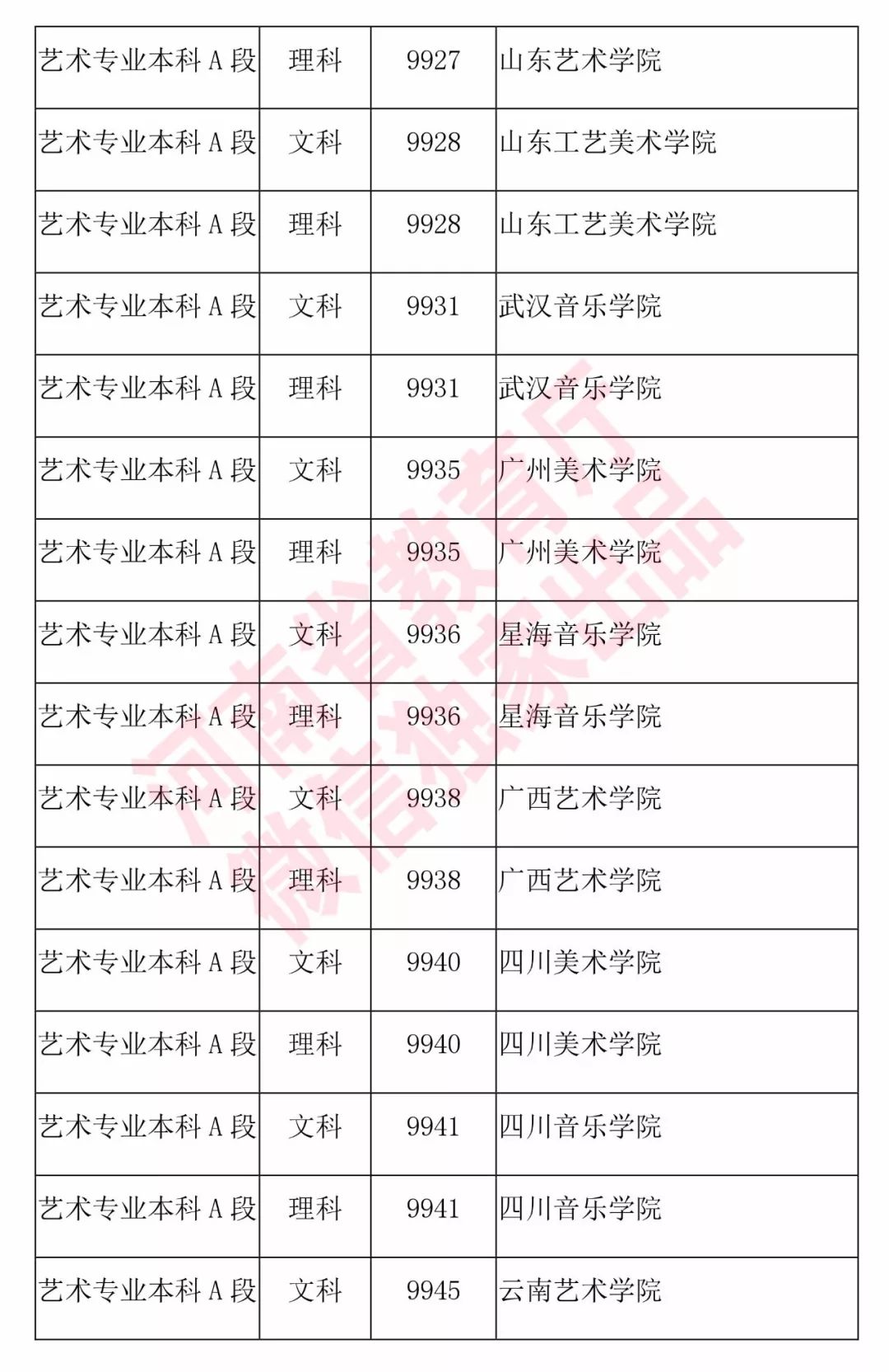 | 艺术专业本科 A 段 | 理科 | 9927 | 山东艺术学院 |
|---|---|---|---|
| 艺术专业本科 A 段 | 文科 | 9928 | 山东工艺美术学院 |
| 艺术专业本科 A 段 | 理科 | 9928 | 山东工艺美术学院 |
| 艺术专业本科 A 段 | 文科 | 9931 | 武汉音乐学院 |
| 艺术专业本科 A 段 | 理科 | 9931 | 武汉音乐学院 |
| 艺术专业本科 A 段 | 文科 | 9935 | 广州美术学院 |
| 艺术专业本科 A 段 | 理科 | 9935 | 广州美术学院 |
| 艺术专业本科 A 段 | 文科 | 9936 | 星海音乐学院 |
| 艺术专业本科 A 段 | 理科 | 9936 | 星海音乐学院 |
| 艺术专业本科 A 段 | 文科 | 9938 | 广西艺术学院 |
| 艺术专业本科 A 段 | 理科 | 9938 | 广西艺术学院 |
| 艺术专业本科 A 段 | 文科 | 9940 | 四川美术学院 |
| 艺术专业本科 A 段 | 理科 | 9940 | 四川美术学院 |
| 艺术专业本科 A 段 | 文科 | 9941 | 四川音乐学院 |
| 艺术专业本科 A 段 | 理科 | 9941 | 四川音乐学院 |
| 艺术专业本科 A 段 | 文科 | 9945 | 云南艺术学院 |

河南省教育厅
微信独家出品